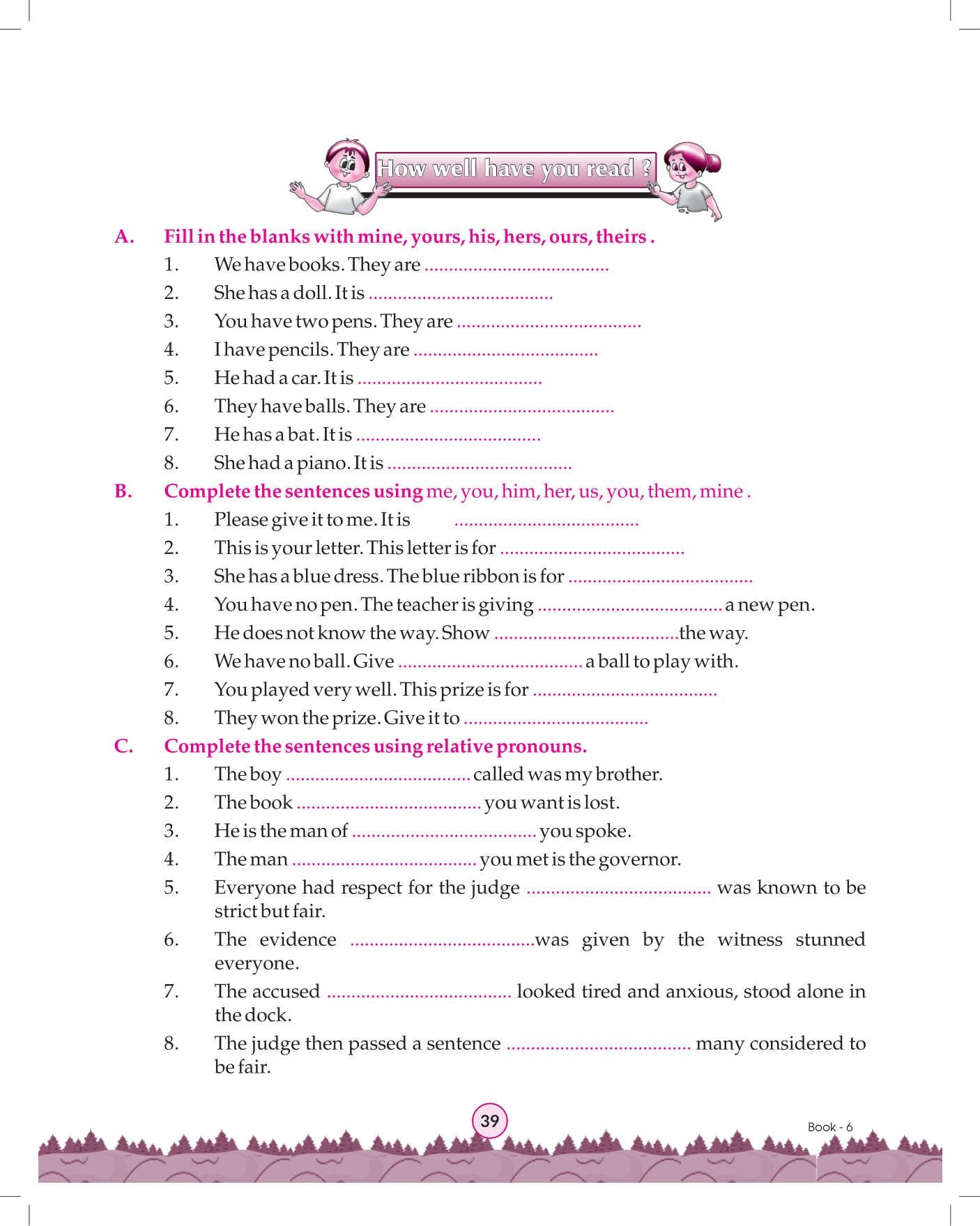 How well have you read ?

A. Fill in the blanks with mine, yours, his, hers, ours, theirs .

1. We have books. They are ......................................
2. She has a doll. It is ......................................
3. You have two pens. They are ......................................
4. I have pencils. They are ......................................
5. He had a car. It is ......................................
6. They have balls. They are ......................................
7. He has a bat. It is ......................................
8. She had a piano. It is ......................................

B. Complete the sentences using me, you, him, her, us, you, them, mine .

1. Please give it to me. It is ......................................
2. This is your letter. This letter is for ......................................
3. She has a blue dress. The blue ribbon is for ......................................
4. You have no pen. The teacher is giving ...................................... a new pen.
5. He does not know the way. Show ......................................the way.
6. We have no ball. Give ...................................... a ball to play with.
7. You played very well. This prize is for ......................................
8. They won the prize. Give it to ......................................

C. Complete the sentences using relative pronouns.

1. The boy ...................................... called was my brother.
2. The book ...................................... you want is lost.
3. He is the man of ...................................... you spoke.
4. The man ...................................... you met is the governor.
5. Everyone had respect for the judge ...................................... was known to be strict but fair.
6. The evidence ......................................was given by the witness stunned everyone.
7. The accused ...................................... looked tired and anxious, stood alone in the dock.
8. The judge then passed a sentence ...................................... many considered to be fair.

39

Book - 6